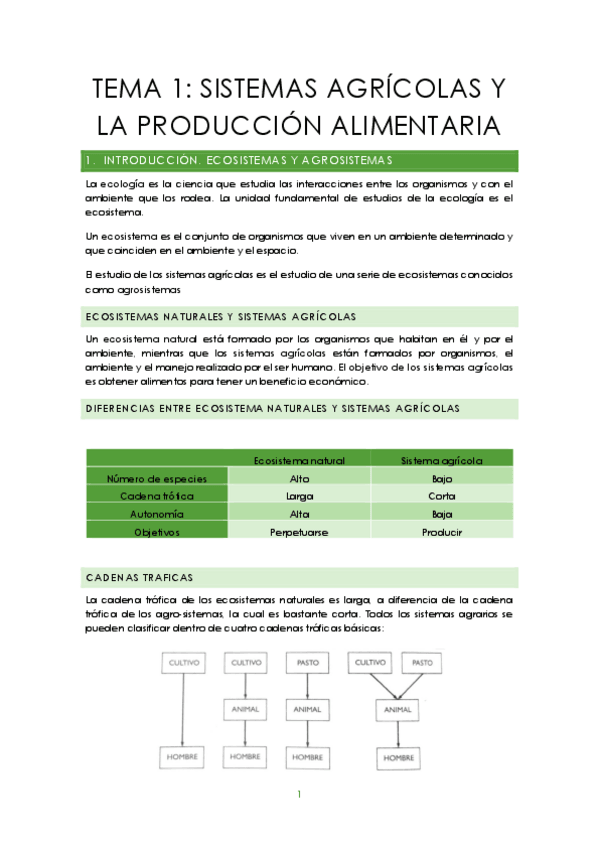 TEMA 1: SISTEMAS AGRÍCOLAS Y LA PRODUCCIÓN ALIMENTARIA

1. INTRODUCCIÓN. ECOSISTEMAS Y AGROSISTEMAS

La ecología es la ciencia que estudia las interacciones entre los organismos y con el ambiente que los rodea. La unidad fundamental de estudios de la ecología es el ecosistema.

Un ecosistema es el conjunto de organismos que viven en un ambiente determinado y que coinciden en el ambiente y el espacio.

El estudio de los sistemas agrícolas es el estudio de una serie de ecosistemas conocidos como agrosistemas

ECOSISTEMAS NATURALES Y SISTEMAS AGRÍCOLAS

Un ecosistema natural está formado por los organismos que habitan en él y por el ambiente, mientras que los sistemas agrícolas están formados por organismos, el ambiente y el manejo realizado por el ser humano. El objetivo de los sistemas agrícolas es obtener alimentos para tener un beneficio económico.

DIFERENCIAS ENTRE ECOSISTEMA NATURALES Y SISTEMAS AGRÍCOLAS

| | Ecosistema natural | Sistema agrícola |
|---|---|---|
| Número de especies | Alto | Bajo |
| Cadena trófica | Larga | Corta |
| Autonomía | Alta | Baja |
| Objetivos | Perpetuarse | Producir |

CADENAS TRAFICAS

La cadena trófica de los ecosistemas naturales es larga, a diferencia de la cadena trófica de los agro-sistemas, la cual es bastante corta. Todos los sistemas agrarios se pueden clasificar dentro de cuatro cadenas tróficas básicas:

CULTIVO
HOMBRE
CULTIVO
ANIMAL
HOMBRE
PASTO
ANIMAL
HOMBRE
CULTIVO
PASTO
ANIMAL
HOMBRE

1